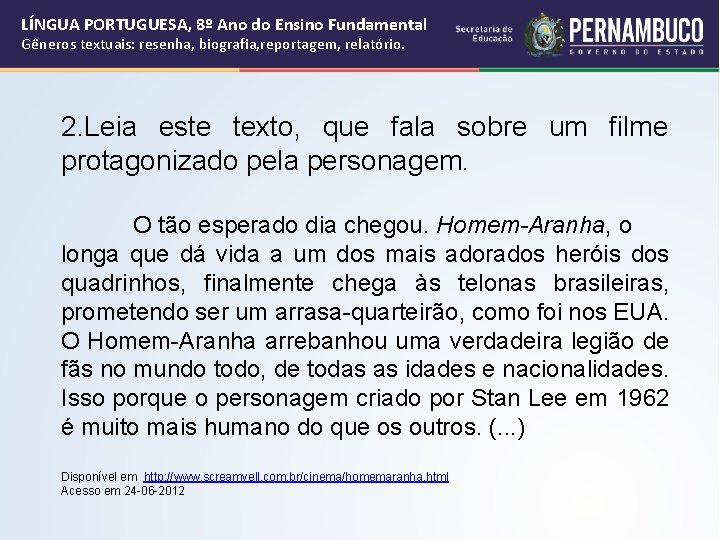 LÍNGUA PORTUGUESA, 8º Ano do Ensino Fundamental
Gêneros textuais: resenha, biografia,reportagem, relatório.

Secretaria de Educação

PERNAMBUCO
GOVERNO DO ESTADO

2.Leia este texto, que fala sobre um filme protagonizado pela personagem.

O tão esperado dia chegou. Homem-Aranha, o longa que dá vida a um dos mais adorados heróis dos quadrinhos, finalmente chega às telonas brasileiras, prometendo ser um arrasa-quarteirão, como foi nos EUA. O Homem-Aranha arrebanhou uma verdadeira legião de fãs no mundo todo, de todas as idades e nacionalidades. Isso porque o personagem criado por Stan Lee em 1962 é muito mais humano do que os outros. (...)

Disponível em http://www.screamyell.com.br/cinema/homemaranha.html
Acesso em 24-06-2012